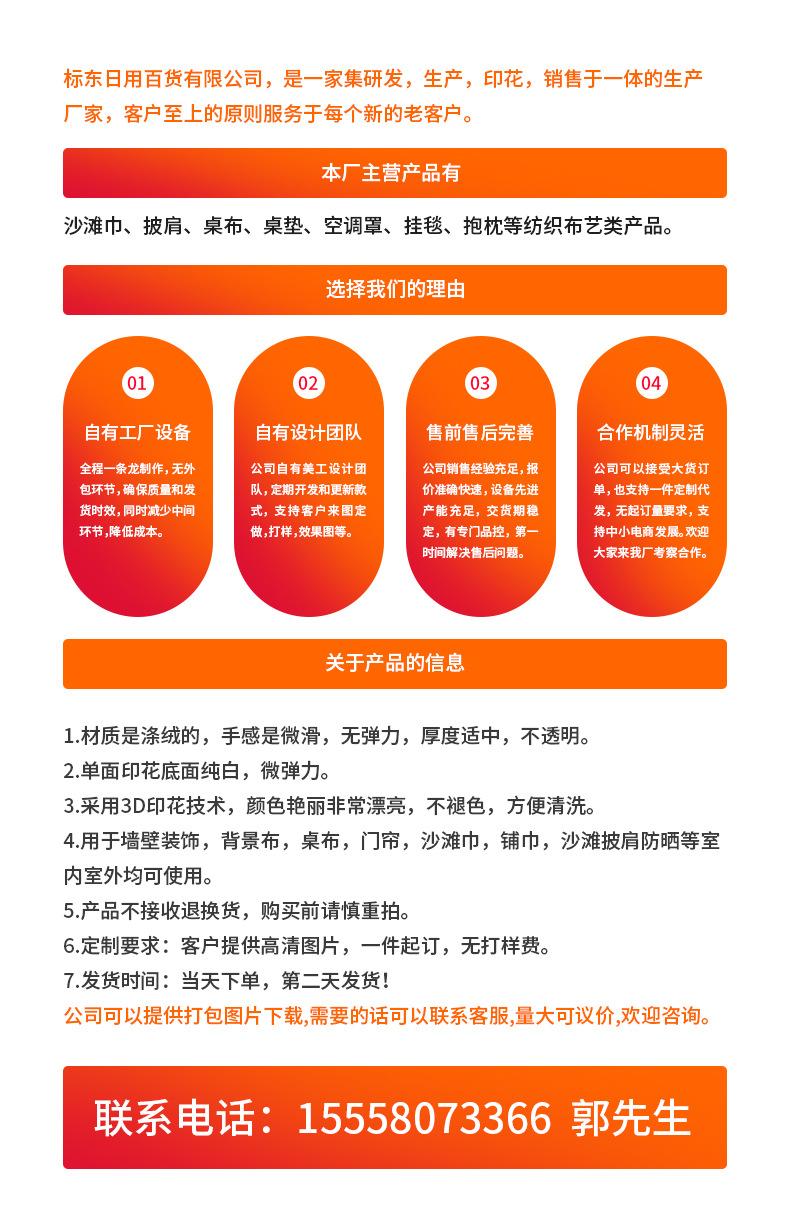 标东日用百货有限公司，是一家集研发，生产，印花，销售于一体的生产厂家，客户至上的原则服务于每个新的老客户。

本厂主营产品有

沙滩巾、披肩、桌布、桌垫、空调罩、挂毯、抱枕等纺织布艺类产品。

选择我们的理由

01
自有工厂设备
全程一条龙制作，无外包环节，确保质量和发货时效，同时减少中间环节，降低成本。

02
自有设计团队
公司自有美工设计团队，定期开发和更新款式，支持客户来图定做，打样，效果图等。

03
售前售后完善
公司销售经验充足，报价准确快速，设备先进产能充足，交货期稳定，有专门品控，第一时间解决售后问题。

04
合作机制灵活
公司可以接受大货订单，也支持一件定制代发，无起订量要求，支持中小电商发展。欢迎大家来我厂考察合作。

关于产品的信息

1.材质是涤绒的，手感是微滑，无弹力，厚度适中，不透明。
2.单面印花底面纯白，微弹力。
3.采用3D印花技术，颜色艳丽非常漂亮，不褪色，方便清洗。
4.用于墙壁装饰，背景布，桌布，门帘，沙滩巾，铺巾，沙滩披肩防晒等室内室外均可使用。
5.产品不接收退换货，购买前请慎重拍。
6.定制要求：客户提供高清图片，一件起订，无打样费。
7.发货时间：当天下单，第二天发货！
公司可以提供打包图片下载,需要的话可以联系客服,量大可议价,欢迎咨询。

联系电话：15558073366 郭先生